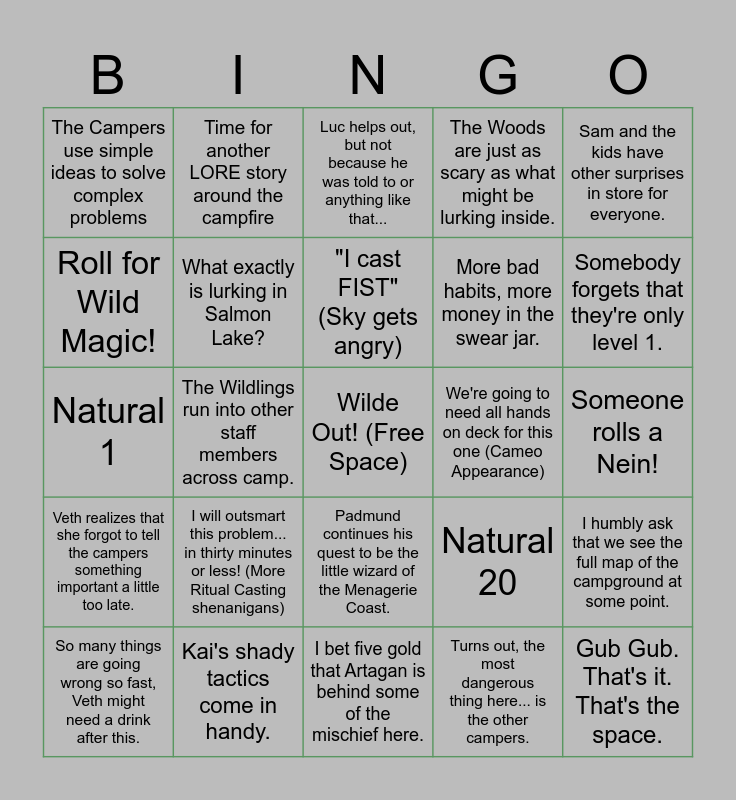 | B | I | N | G | O |
|---|---|---|---|---|
| The Campers use simple ideas to solve complex problems | Time for another LORE story around the campfire | Luc helps out, but not because he was told to or anything like that... | The Woods are just as scary as what might be lurking inside. | Sam and the kids have other surprises in store for everyone. |
| Roll for Wild Magic! | What exactly is lurking in Salmon Lake? | "I cast FIST" (Sky gets angry) | More bad habits, more money in the swear jar. | Somebody forgets that they're only level 1. |
| Natural 1 | The Wildlings run into other staff members across camp. | Wilde Out! (Free Space) | We're going to need all hands on deck for this one (Cameo Appearance) | Someone rolls a Nein! |
| Veth realizes that she forgot to tell the campers something important a little too late. | I will outsmart this problem... in thirty minutes or less! (More Ritual Casting shenanigans) | Padmund continues his quest to be the little wizard of the Menagerie Coast. | Natural 20 | I humbly ask that we see the full map of the campground at some point. |
| So many things are going wrong so fast, Veth might need a drink after this. | Kai's shady tactics come in handy. | I bet five gold that Artagan is behind some of the mischief here. | Turns out, the most dangerous thing here... is the other campers. | Gub Gub. That's it. That's the space. |